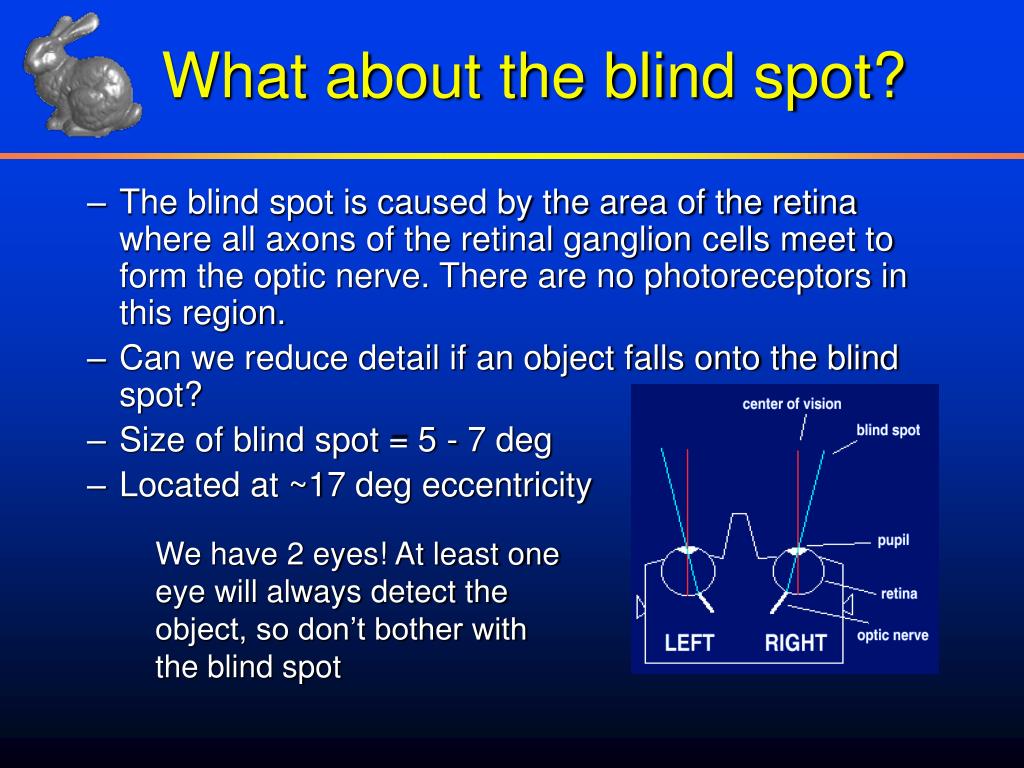 What about the blind spot?

– The blind spot is caused by the area of the retina where all axons of the retinal ganglion cells meet to form the optic nerve. There are no photoreceptors in this region.
– Can we reduce detail if an object falls onto the blind spot?
– Size of blind spot = 5 - 7 deg
– Located at ~17 deg eccentricity

We have 2 eyes! At least one eye will always detect the object, so don't bother with the blind spot

center of vision
blind spot
pupil
retina
optic nerve
LEFT
RIGHT